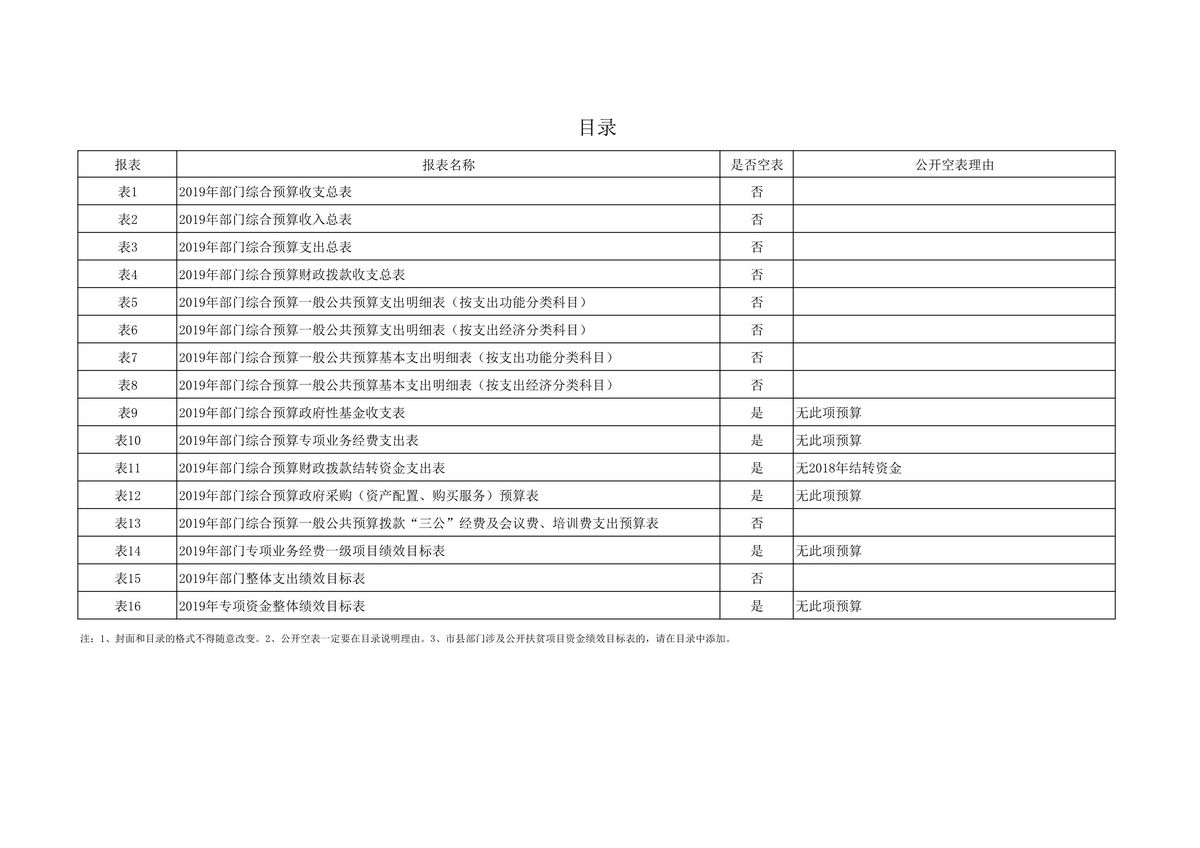 目录

| 报表 | 报表名称 | 是否空表 | 公开空表理由 |
|---|---|---|---|
| 表1 | 2019年部门综合预算收支总表 | 否 | |
| 表2 | 2019年部门综合预算收入总表 | 否 | |
| 表3 | 2019年部门综合预算支出总表 | 否 | |
| 表4 | 2019年部门综合预算财政拨款收支总表 | 否 | |
| 表5 | 2019年部门综合预算一般公共预算支出明细表（按支出功能分类科目） | 否 | |
| 表6 | 2019年部门综合预算一般公共预算支出明细表（按支出经济分类科目） | 否 | |
| 表7 | 2019年部门综合预算一般公共预算基本支出明细表（按支出功能分类科目） | 否 | |
| 表8 | 2019年部门综合预算一般公共预算基本支出明细表（按支出经济分类科目） | 否 | |
| 表9 | 2019年部门综合预算政府性基金收支表 | 是 | 无此项预算 |
| 表10 | 2019年部门综合预算专项业务经费支出表 | 是 | 无此项预算 |
| 表11 | 2019年部门综合预算财政拨款结转资金支出表 | 是 | 无2018年结转资金 |
| 表12 | 2019年部门综合预算政府采购（资产配置、购买服务）预算表 | 是 | 无此项预算 |
| 表13 | 2019年部门综合预算一般公共预算拨款“三公”经费及会议费、培训费支出预算表 | 否 | |
| 表14 | 2019年部门专项业务经费一级项目绩效目标表 | 是 | 无此项预算 |
| 表15 | 2019年部门整体支出绩效目标表 | 否 | |
| 表16 | 2019年专项资金整体绩效目标表 | 是 | 无此项预算 |

注：1、封面和目录的格式不得随意改变。2、公开空表一定要在目录说明理由。3、市县部门涉及公开扶贫项目资金绩效目标表的，请在目录中添加。